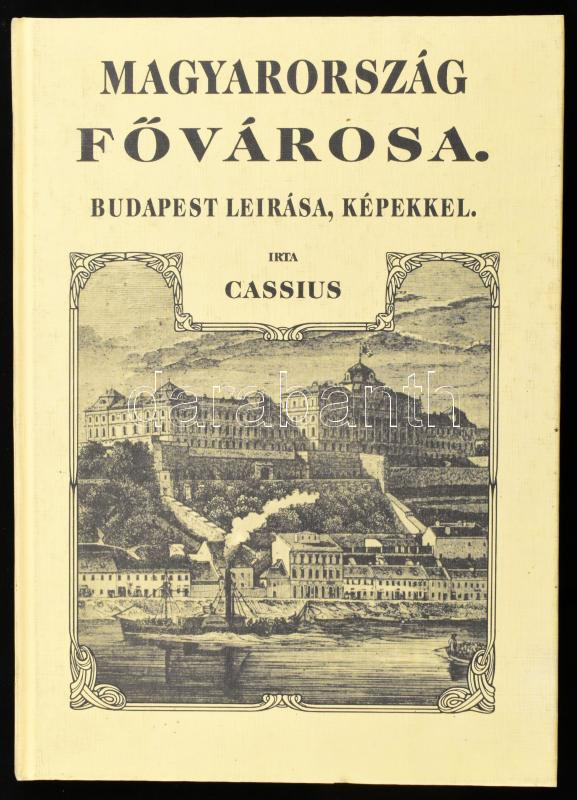 MAGYARORSZÁG
FŐVÁROSA.

BUDAPEST LEIRÁSA, KÉPEKKEL.

IRTA
CASSIUS

darabanth